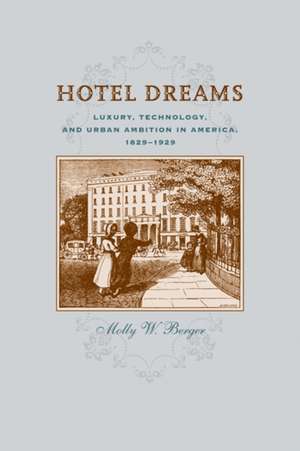 HOTEL DREAMS

LUXURY, TECHNOLOGY, AND URBAN AMBITION IN AMERICA, 1829–1929

Molly W. Berger